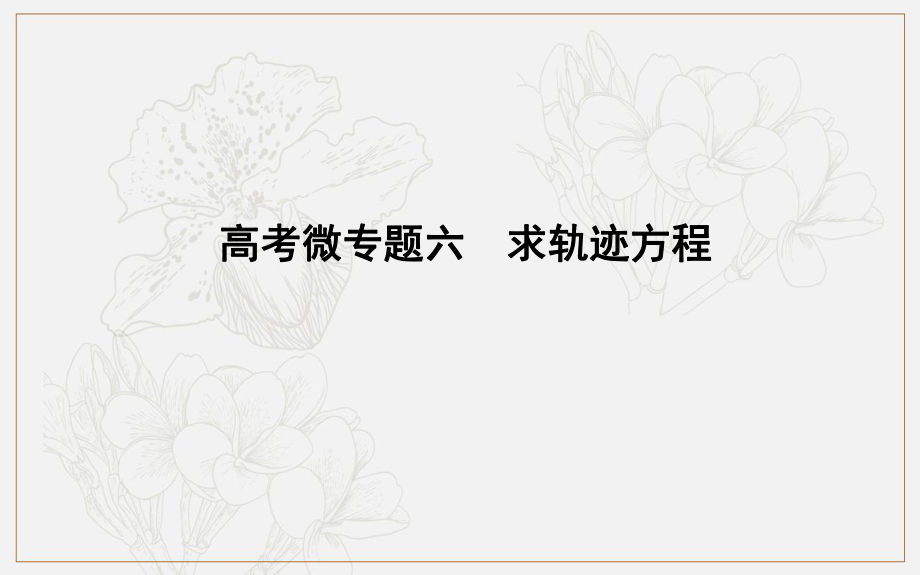 高考微专题六　求轨迹方程